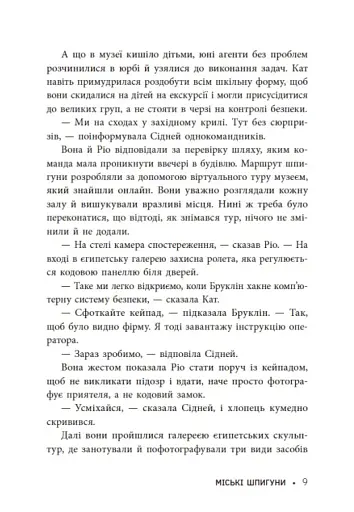 А що в музеї кишіло дітьми, юні агенти без проблем розчинилися в юрбі й узялися до виконання задач. Кат навіть примудрилася роздобути всім шкільну форму, щоб вони скидалися на дітей на екскурсії і могли присусідитися до великих груп, а не стояти в черзі на контролі безпеки.

— Ми на сходах у західному крилі. Тут без сюрпризів, — поінформувала Сідней однокомандників.

Вона й Ріо відповідали за перевірку шляху, яким команда мала проникнути ввечері в будівлю. Маршрут шпигуни розробляли за допомогою віртуального туру музеєм, який знайшли онлайн. Вони уважно розглядали кожну залу й вишукували вразливі місця. Нині ж треба було переконатися, що відтоді, як знімався тур, нічого не змінили й не додали.

— На стелі камера спостереження, — сказав Ріо. — На вході в єгипетську галерею захисна ролета, яка регулюється кодовою панеллю біля дверей.

— Таке ми легко відкриємо, коли Бруклін хакне комп'ютерну систему безпеки, — сказала Кат.

— Сфоткайте кейпад, — підказала Бруклін. — Так, щоб було видно фірму. Я тоді завантажу інструкцію оператора.

— Зараз зробимо, — відповіла Сідней.

Вона жестом показала Ріо стати поруч із кейпадом, щоб не викликати підозр і вдати, наче просто фотографує приятеля, а не кодовий замок.

— Усміхайся, — сказала Сідней, і хлопець кумедно скривився.

Далі вони пройшлися галереєю єгипетських скульптур, де занотували й пофотографували три види засобів

МІСЬКІ ШПИГУНИ • 9